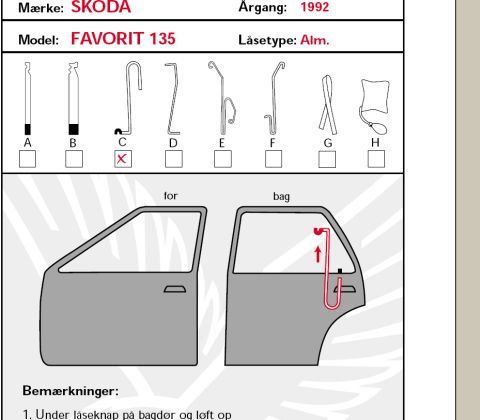 Mærke: SKODA Årgang: 1992

Model: FAVORIT 135 Låsetype: Alm.

A B C D E F G H

X

for bag

Bemærkninger:

1. Under låseknap på bagdør og løft op